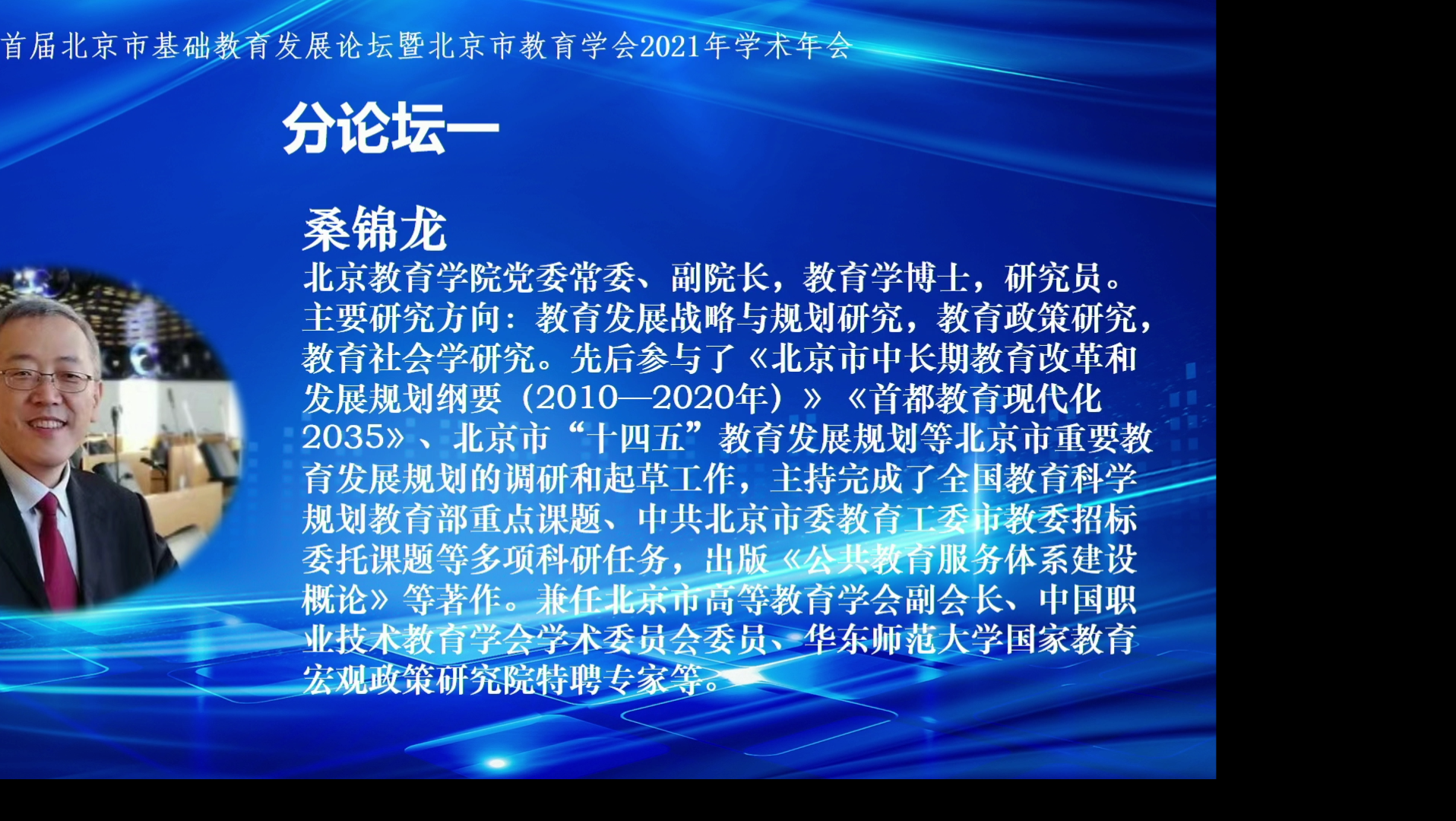 首届北京市基础教育发展论坛暨北京市教育学会2021年学术年会

分论坛一

桑锦龙

北京教育学院党委常委、副院长，教育学博士，研究员。主要研究方向：教育发展战略与规划研究，教育政策研究，教育社会学研究。先后参与了《北京市中长期教育改革和发展规划纲要（2010—2020年）》《首都教育现代化2035》、北京市“十四五”教育发展规划等北京市重要教育发展规划的调研和起草工作，主持完成了全国教育科学规划教育部重点课题、中共北京市委教育工委市教委招标委托课题等多项科研任务，出版《公共教育服务体系建设概论》等著作。兼任北京市高等教育学会副会长、中国职业技术教育学会学术委员会委员、华东师范大学国家教育宏观政策研究院特聘专家等。